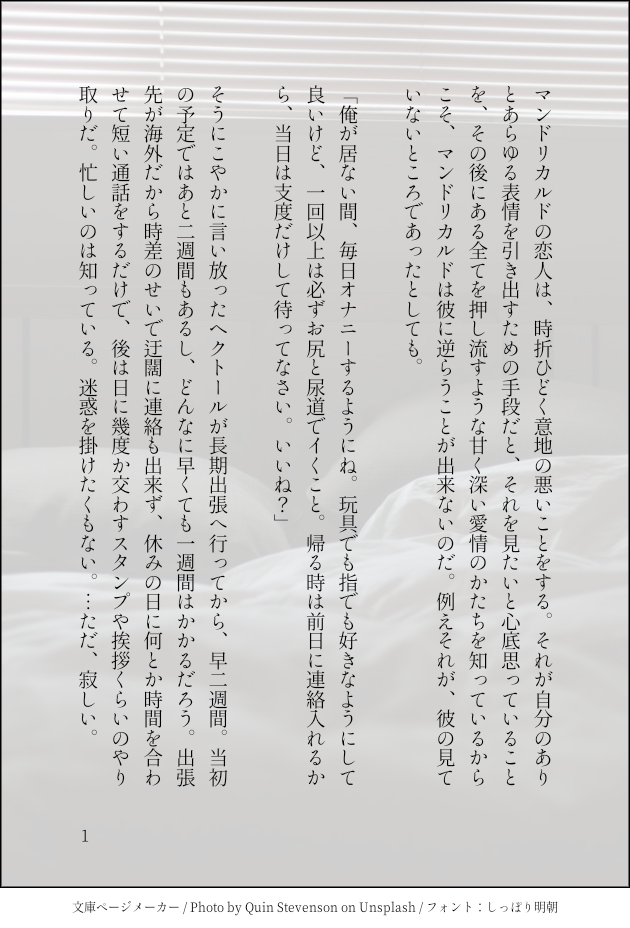 マンドリカルドの恋人は、時折ひどく意地の悪いことをする。それが自分のありとあらゆる表情を引き出すための手段だと、それを見たいと心底思っていることを、その後にある全てを押し流すような甘く深い愛情のかたちを知っているからこそ、マンドリカルドは彼に逆らうことが出来ないのだ。例えそれが、彼の見ていないところであったとしても。

「俺が居ない間、毎日オナニーするようにね。玩具でも指でも好きなようにして良いけど、一回以上は必ずお尻と尿道でイくこと。帰る時は前日に連絡入れるから、当日は支度だけして待ってなさい。いいね?」

そうにこやかに言い放ったヘクトールが長期出張へ行ってから、早二週間。当初の予定ではあと二週間もあるし、どんなに早くても一週間はかかるだろう。出張先が海外だから時差のせいで迂闊に連絡も出来ず、休みの日に何とか時間を合わせて短い通話をするだけで、後は日に幾度か交わすスタンプや挨拶くらいのやり取りだ。忙しいのは知っている。迷惑を掛けたくもない。…ただ、寂しい。

1

文庫ページメーカー / Photo by Quin Stevenson on Unsplash / フォント:しっぽり明朝